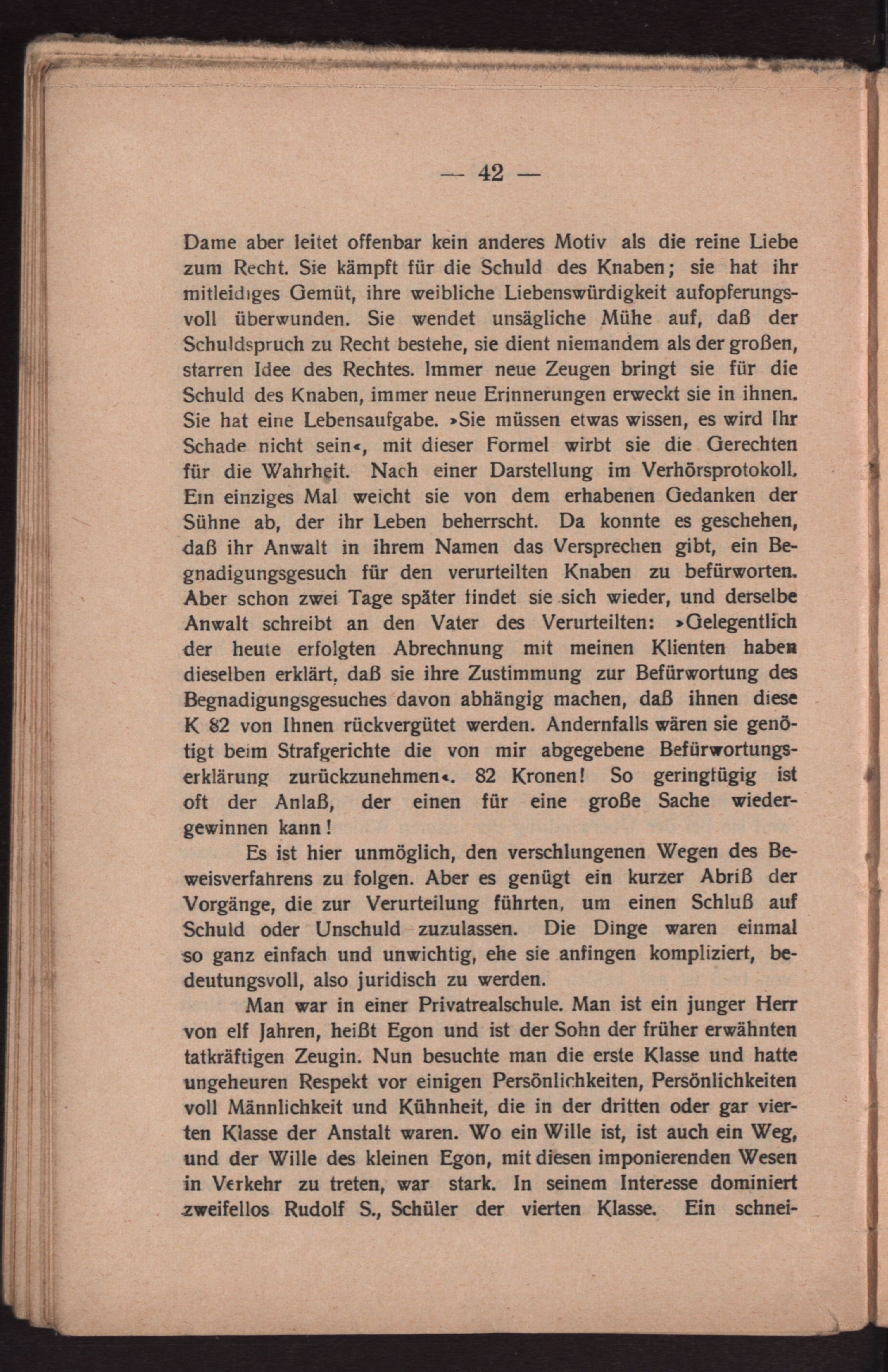 — 42 —

Dame aber leitet offenbar kein anderes Motiv als die reine Liebe zum Recht. Sie kämpft für die Schuld des Knaben; sie hat ihr mitleidiges Gemüt, ihre weibliche Liebenswürdigkeit aufopferungsvoll überwunden. Sie wendet unsägliche Mühe auf, daß der Schuldspruch zu Recht bestehe, sie dient niemandem als der großen, starren Idee des Rechtes. Immer neue Zeugen bringt sie für die Schuld des Knaben, immer neue Erinnerungen erweckt sie in ihnen. Sie hat eine Lebensaufgabe. »Sie müssen etwas wissen, es wird Ihr Schade nicht sein«, mit dieser Formel wirbt sie die Gerechten für die Wahrheit. Nach einer Darstellung im Verhörsprotokoll. Ein einziges Mal weicht sie von dem erhabenen Gedanken der Sühne ab, der ihr Leben beherrscht. Da konnte es geschehen, daß ihr Anwalt in ihrem Namen das Versprechen gibt, ein Begnadigungsgesuch für den verurteilten Knaben zu befürworten. Aber schon zwei Tage später findet sie sich wieder, und derselbe Anwalt schreibt an den Vater des Verurteilten: »Gelegentlich der heute erfolgten Abrechnung mit meinen Klienten haben dieselben erklärt, daß sie ihre Zustimmung zur Befürwortung des Begnadigungsgesuches davon abhängig machen, daß ihnen diese K 82 von Ihnen rückvergütet werden. Andernfalls wären sie genötigt beim Strafgerichte die von mir abgegebene Befürwortungserklärung zurückzunehmen«. 82 Kronen! So geringfügig ist oft der Anlaß, der einen für eine große Sache wiedergewinnen kann!

Es ist hier unmöglich, den verschlungenen Wegen des Beweisverfahrens zu folgen. Aber es genügt ein kurzer Abriß der Vorgänge, die zur Verurteilung führten, um einen Schluß auf Schuld oder Unschuld zuzulassen. Die Dinge waren einmal so ganz einfach und unwichtig, ehe sie anfingen kompliziert, bedeutungsvoll, also juridisch zu werden.

Man war in einer Privatrealschule. Man ist ein junger Herr von elf Jahren, heißt Egon und ist der Sohn der früher erwähnten tatkräftigen Zeugin. Nun besuchte man die erste Klasse und hatte ungeheuren Respekt vor einigen Persönlichkeiten, Persönlichkeiten voll Männlichkeit und Kühnheit, die in der dritten oder gar vierten Klasse der Anstalt waren. Wo ein Wille ist, ist auch ein Weg, und der Wille des kleinen Egon, mit diesen imponierenden Wesen in Verkehr zu treten, war stark. In seinem Interesse dominiert zweifellos Rudolf S., Schüler der vierten Klasse. Ein schnei-